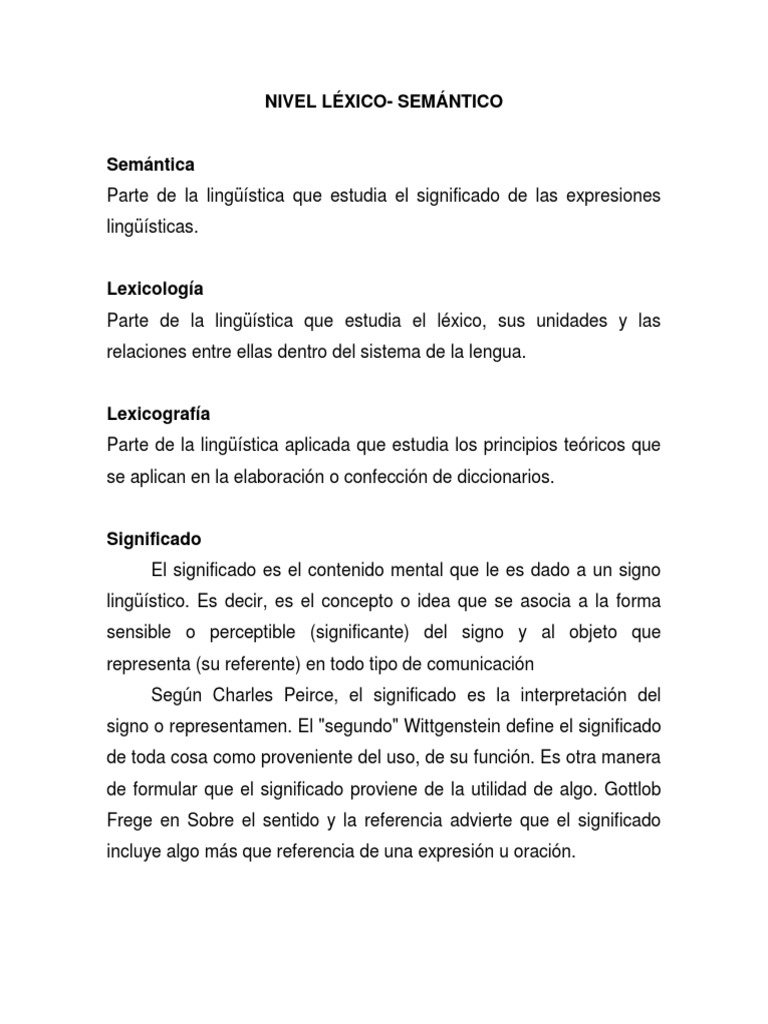 NIVEL LÉXICO- SEMÁNTICO

Semántica
Parte de la lingüística que estudia el significado de las expresiones lingüísticas.

Lexicología
Parte de la lingüística que estudia el léxico, sus unidades y las relaciones entre ellas dentro del sistema de la lengua.

Lexicografía
Parte de la lingüística aplicada que estudia los principios teóricos que se aplican en la elaboración o confección de diccionarios.

Significado
El significado es el contenido mental que le es dado a un signo lingüístico. Es decir, es el concepto o idea que se asocia a la forma sensible o perceptible (significante) del signo y al objeto que representa (su referente) en todo tipo de comunicación

Según Charles Peirce, el significado es la interpretación del signo o representamen. El "segundo" Wittgenstein define el significado de toda cosa como proveniente del uso, de su función. Es otra manera de formular que el significado proviene de la utilidad de algo. Gottlob Frege en Sobre el sentido y la referencia advierte que el significado incluye algo más que referencia de una expresión u oración.